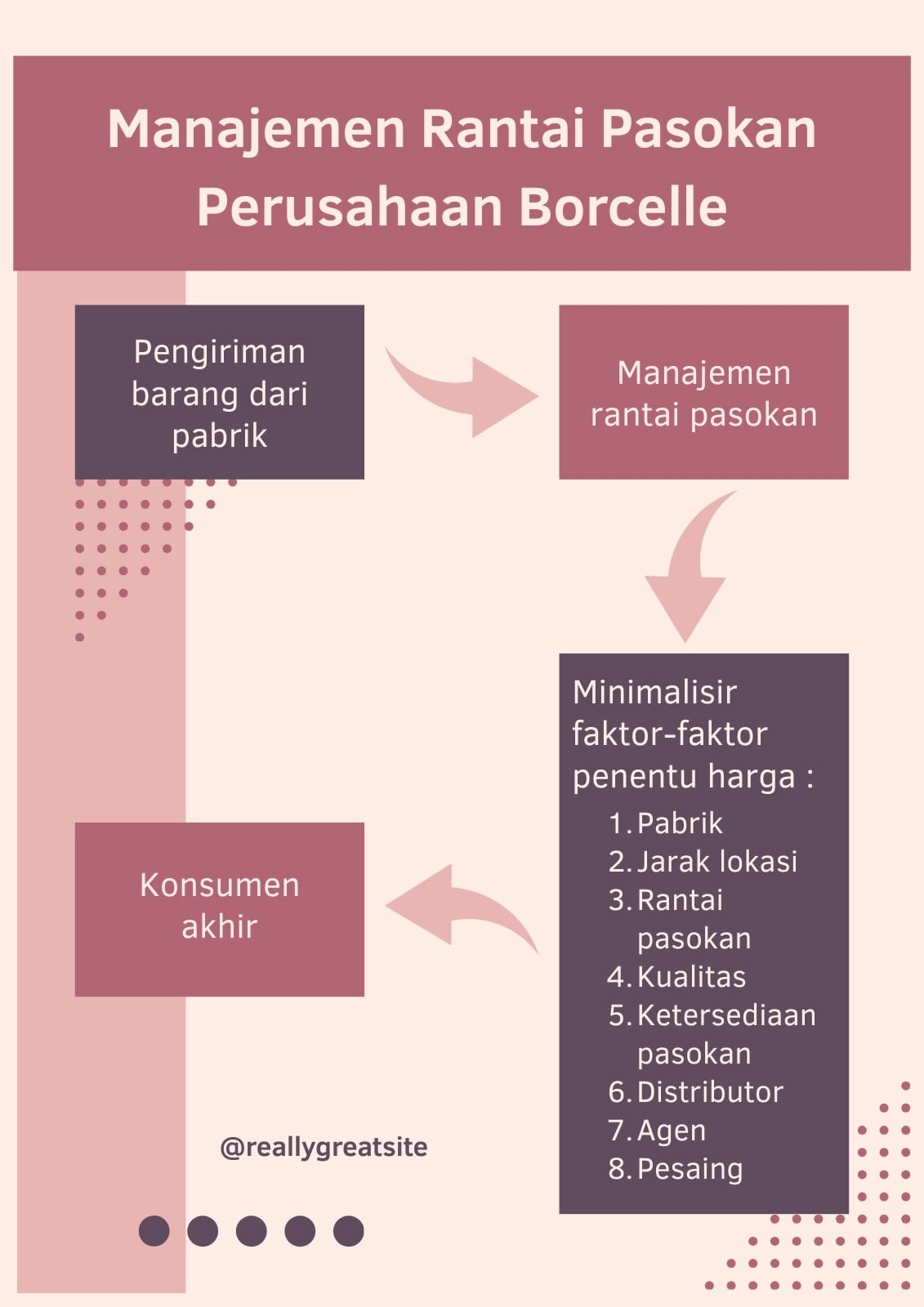 Manajemen Rantai Pasokan Perusahaan Borcelle

Pengiriman barang dari pabrik

Manajemen rantai pasokan

Minimalisir faktor-faktor penentu harga :
1. Pabrik
2. Jarak lokasi
3. Rantai pasokan
4. Kualitas
5. Ketersediaan pasokan
6. Distributor
7. Agen
8. Pesaing

Konsumen akhir

@reallygreatsite